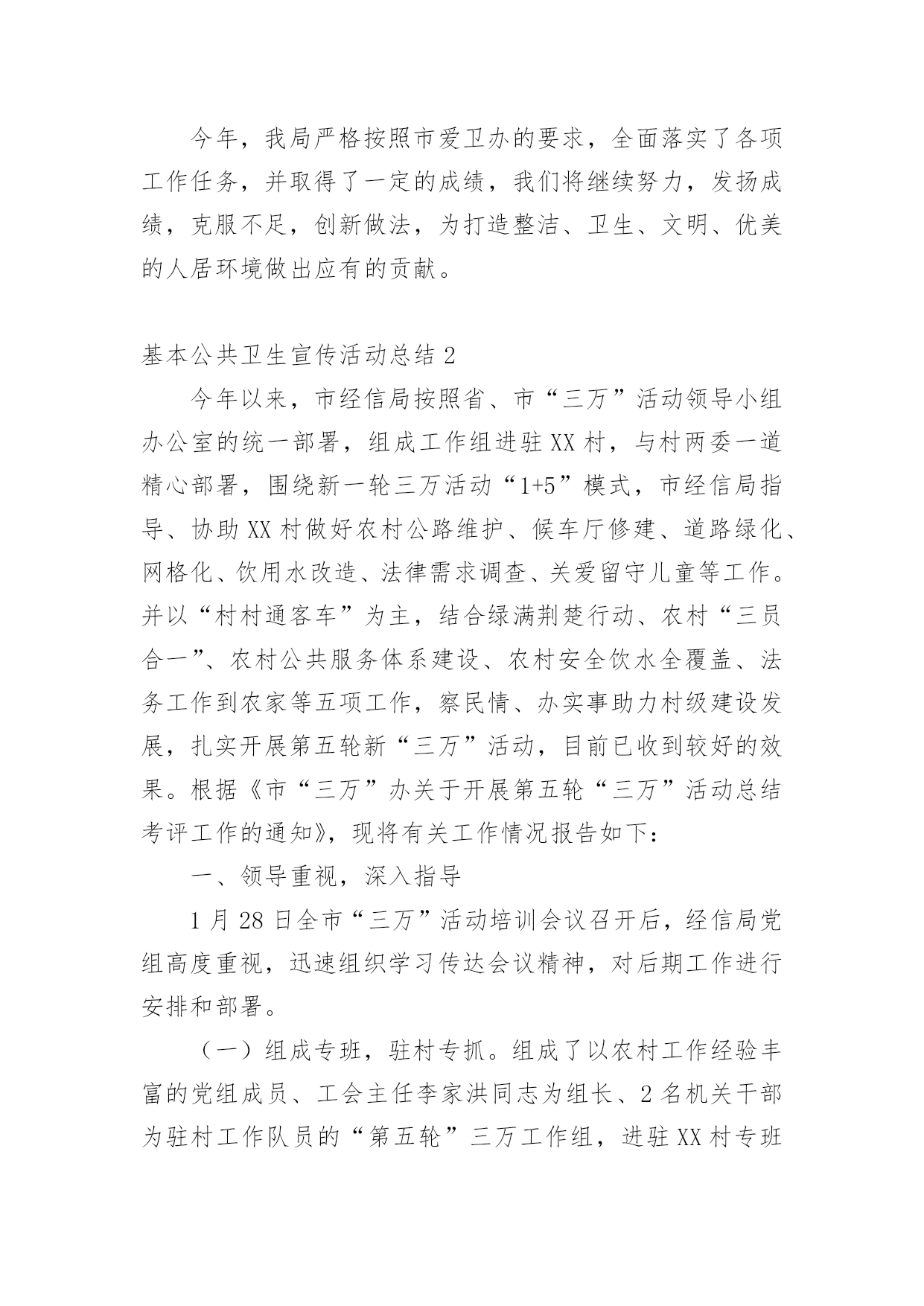 今年，我局严格按照市爱卫办的要求，全面落实了各项工作任务，并取得了一定的成绩，我们将继续努力，发扬成绩，克服不足，创新做法，为打造整洁、卫生、文明、优美的人居环境做出应有的贡献。

基本公共卫生宣传活动总结 2

今年以来，市经信局按照省、市“三万”活动领导小组办公室的统一部署，组成工作组进驻 XX 村，与村两委一道精心部署，围绕新一轮三万活动“1+5”模式，市经信局指导、协助 XX 村做好农村公路维护、候车厅修建、道路绿化、网格化、饮用水改造、法律需求调查、关爱留守儿童等工作。并以“村村通客车”为主，结合绿满荆楚行动、农村“三员合一”、农村公共服务体系建设、农村安全饮水全覆盖、法务工作到农家等五项工作，察民情、办实事助力村级建设发展，扎实开展第五轮新“三万”活动，目前已收到较好的效果。根据《市“三万”办关于开展第五轮“三万”活动总结考评工作的通知》，现将有关工作情况报告如下：

一、领导重视，深入指导

1 月 28 日全市“三万”活动培训会议召开后，经信局党组高度重视，迅速组织学习传达会议精神，对后期工作进行安排和部署。

（一）组成专班，驻村专抓。组成了以农村工作经验丰富的党组成员、工会主任李家洪同志为组长、2 名机关干部为驻村工作队员的“第五轮”三万工作组，进驻 XX 村专班